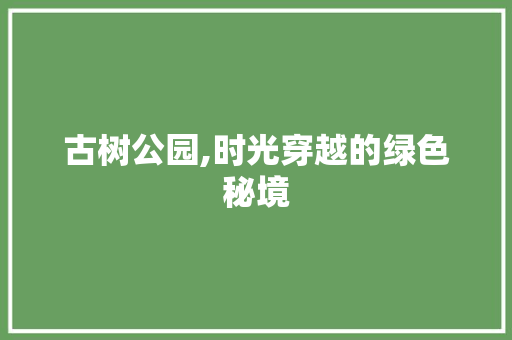 古树公园,时光穿越的绿色秘境